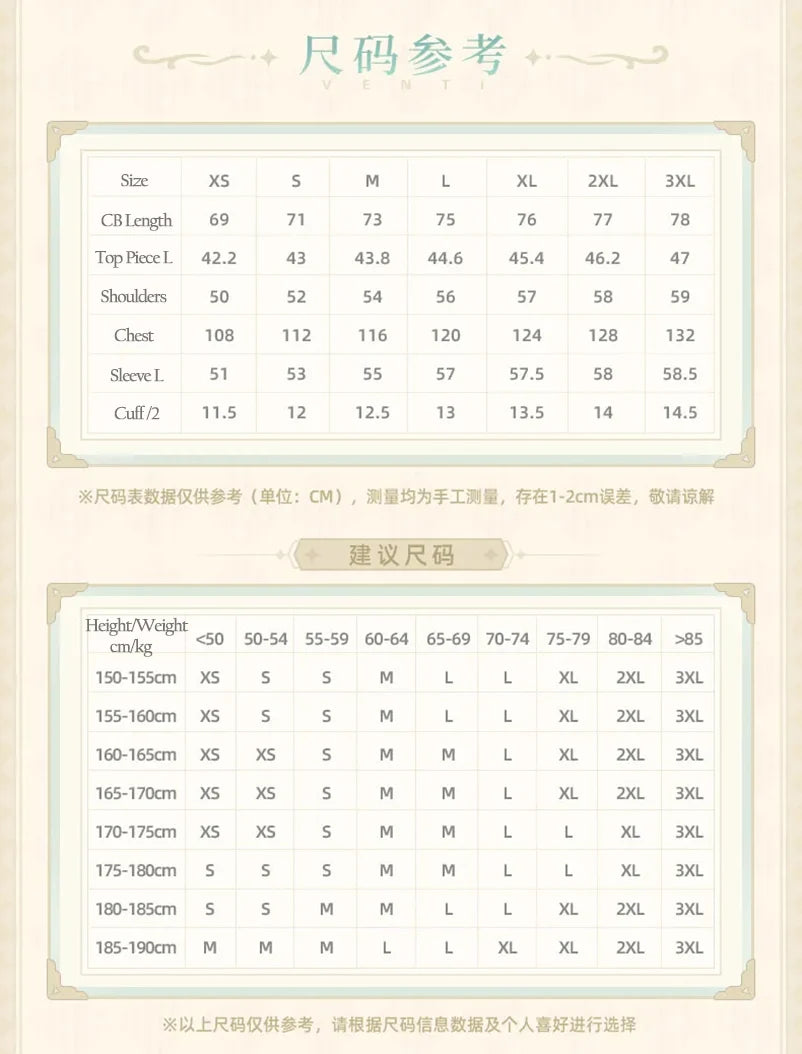 尺码参考
VENTI

| Size | XS | S | M | L | XL | 2XL | 3XL |
|---|---|---|---|---|---|---|---|
| CB Length | 69 | 71 | 73 | 75 | 76 | 77 | 78 |
| Top Piece L | 42.2 | 43 | 43.8 | 44.6 | 45.4 | 46.2 | 47 |
| Shoulders | 50 | 52 | 54 | 56 | 57 | 58 | 59 |
| Chest | 108 | 112 | 116 | 120 | 124 | 128 | 132 |
| Sleeve L | 51 | 53 | 55 | 57 | 57.5 | 58 | 58.5 |
| Cuff /2 | 11.5 | 12 | 12.5 | 13 | 13.5 | 14 | 14.5 |

※尺码表数据仅供参考（单位：CM），测量均为手工测量，存在1-2cm误差，敬请谅解

建议尺码

| Height/Weight cm/kg | <50 | 50-54 | 55-59 | 60-64 | 65-69 | 70-74 | 75-79 | 80-84 | >85 |
|---|---|---|---|---|---|---|---|---|---|
| 150-155cm | XS | S | S | M | L | L | XL | 2XL | 3XL |
| 155-160cm | XS | S | S | M | L | L | XL | 2XL | 3XL |
| 160-165cm | XS | XS | S | M | M | L | XL | 2XL | 3XL |
| 165-170cm | XS | XS | S | M | M | L | XL | 2XL | 3XL |
| 170-175cm | XS | XS | S | M | M | L | L | XL | 3XL |
| 175-180cm | S | S | S | M | M | L | L | XL | 3XL |
| 180-185cm | S | S | M | M | L | L | XL | 2XL | 3XL |
| 185-190cm | M | M | M | L | L | XL | XL | 2XL | 3XL |

※以上尺码仅供参考，请根据尺码信息数据及个人喜好进行选择